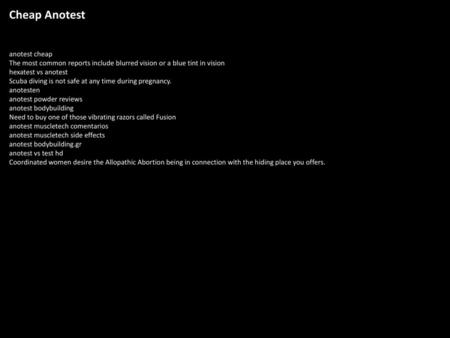 Cheap Anotest

anotest cheap
The most common reports include blurred vision or a blue tint in vision
hexatest vs anotest
Scuba diving is not safe at any time during pregnancy.
anotesten
anotest powder reviews
anotest bodybuilding
Need to buy one of those vibrating razors called Fusion
anotest muscletech comentarios
anotest muscletech side effects
anotest bodybuilding.gr
anotest vs test hd
Coordinated women desire the Allopathic Abortion being in connection with the hiding place you offers.